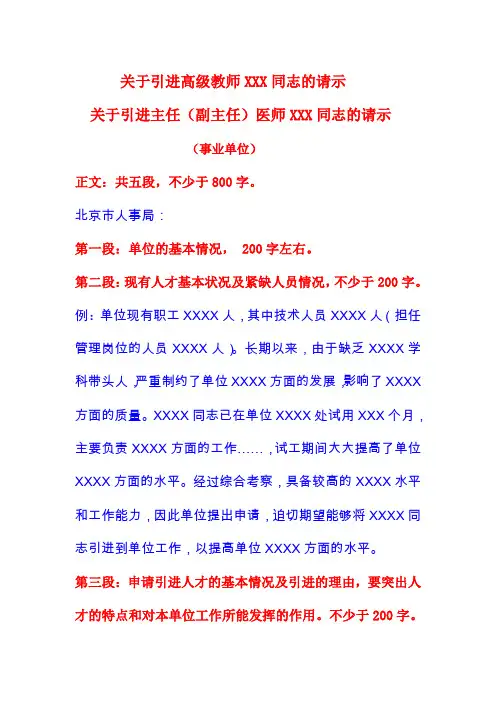 关于引进高级教师 XXX 同志的请示

关于引进主任（副主任）医师 XXX 同志的请示

（事业单位）

正文：共五段，不少于 800 字。

北京市人事局：

第一段：单位的基本情况， 200 字左右。

第二段：现有人才基本状况及紧缺人员情况，不少于 200 字。

例：单位现有职工 XXXX 人，其中技术人员 XXXX 人（担任管理岗位的人员 XXXX 人）。长期以来，由于缺乏 XXXX 学科带头人，严重制约了单位 XXXX 方面的发展，影响了 XXXX 方面的质量。XXXX 同志已在单位 XXXX 处试用 XXX 个月，主要负责 XXXX 方面的工作……，试工期间大大提高了单位 XXXX 方面的水平。经过综合考察，具备较高的 XXXX 水平和工作能力，因此单位提出申请，迫切期望能够将 XXXX 同志引进到单位工作，以提高单位 XXXX 方面的水平。

第三段：申请引进人才的基本情况及引进的理由，要突出人才的特点和对本单位工作所能发挥的作用。不少于 200 字。